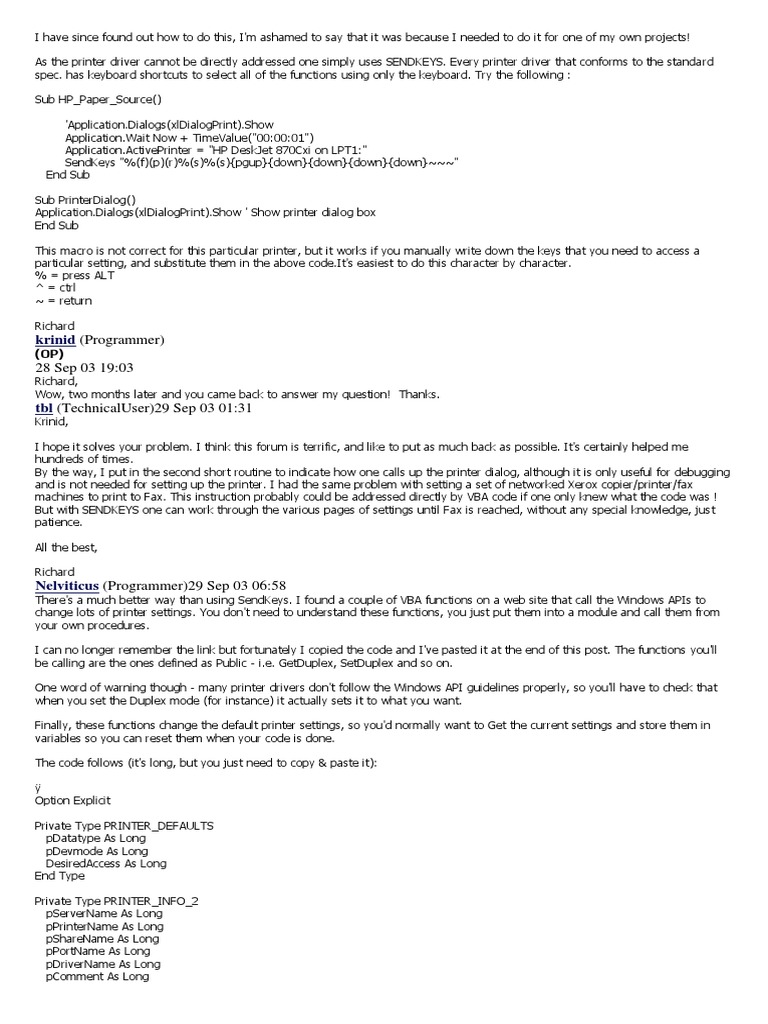 I have since found out how to do this, I'm ashamed to say that it was because I needed to do it for one of my own projects!

As the printer driver cannot be directly addressed one simply uses SENDKEYS. Every printer driver that conforms to the standard spec. has keyboard shortcuts to select all of the functions using only the keyboard. Try the following :

Sub HP_Paper_Source()

'Application.Dialogs(xlDialogPrint).Show
Application.Wait Now + TimeValue("00:00:01")
Application.ActivePrinter = "HP DeskJet 870Cxi on LPT1:"
SendKeys "%(f)(p)(r)%(s)%(s){pgup}{down}{down}{down}{down}~~~"
End Sub

Sub PrinterDialog()
Application.Dialogs(xlDialogPrint).Show ' Show printer dialog box
End Sub

This macro is not correct for this particular printer, but it works if you manually write down the keys that you need to access a particular setting, and substitute them in the above code.It's easiest to do this character by character.
% = press ALT
^ = ctrl
~ = return

Richard
krinid (Programmer)
(OP)
28 Sep 03 19:03
Richard,
Wow, two months later and you came back to answer my question! Thanks.
tbl (TechnicalUser)29 Sep 03 01:31
Krinid,

I hope it solves your problem. I think this forum is terrific, and like to put as much back as possible. It's certainly helped me hundreds of times.
By the way, I put in the second short routine to indicate how one calls up the printer dialog, although it is only useful for debugging and is not needed for setting up the printer. I had the same problem with setting a set of networked Xerox copier/printer/fax machines to print to Fax. This instruction probably could be addressed directly by VBA code if one only knew what the code was ! But with SENDKEYS one can work through the various pages of settings until Fax is reached, without any special knowledge, just patience.

All the best,

Richard
Nelviticus (Programmer)29 Sep 03 06:58
There's a much better way than using SendKeys. I found a couple of VBA functions on a web site that call the Windows APIs to change lots of printer settings. You don't need to understand these functions, you just put them into a module and call them from your own procedures.

I can no longer remember the link but fortunately I copied the code and I've pasted it at the end of this post. The functions you'll be calling are the ones defined as Public - i.e. GetDuplex, SetDuplex and so on.

One word of warning though - many printer drivers don't follow the Windows API guidelines properly, so you'll have to check that when you set the Duplex mode (for instance) it actually sets it to what you want.

Finally, these functions change the default printer settings, so you'd normally want to Get the current settings and store them in variables so you can reset them when your code is done.

The code follows (it's long, but you just need to copy & paste it):

ÿ
Option Explicit

Private Type PRINTER_DEFAULTS
pDatatype As Long
pDevmode As Long
DesiredAccess As Long
End Type

Private Type PRINTER_INFO_2
pServerName As Long
pPrinterName As Long
pShareName As Long
pPortName As Long
pDriverName As Long
pComment As Long